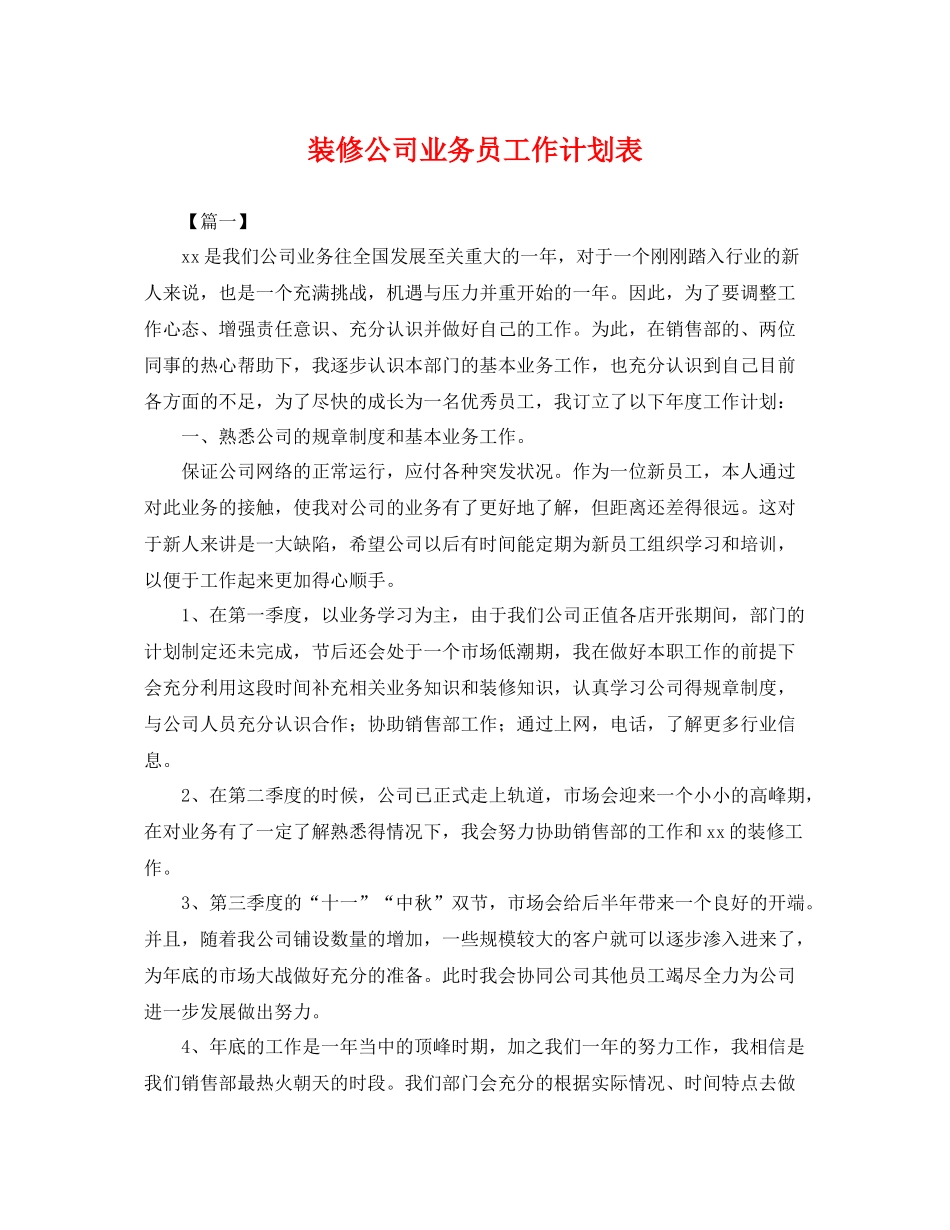 装修公司业务员工作计划表

【篇一】

xx是我们公司业务往全国发展至关重大的一年，对于一个刚刚踏入行业的新人来说，也是一个充满挑战，机遇与压力并重开始的一年。因此，为了要调整工作心态、增强责任意识、充分认识并做好自己的工作。为此，在销售部的、两位同事的热心帮助下，我逐步认识本部门的基本业务工作，也充分认识到自己目前各方面的不足，为了尽快的成长为一名优秀员工，我订立了以下年度工作计划：

一、熟悉公司的规章制度和基本业务工作。

保证公司网络的正常运行，应付各种突发状况。作为一位新员工，本人通过对此业务的接触，使我对公司的业务有了更好地了解，但距离还差得很远。这对于新人来讲是一大缺陷，希望公司以后有时间能定期为新员工组织学习和培训，以便于工作起来更加得心顺手。

1、在第一季度，以业务学习为主，由于我们公司正值各店开张期间，部门的计划制定还未完成，节后还会处于一个市场低潮期，我在做好本职工作的前提下会充分利用这段时间补充相关业务知识和装修知识，认真学习公司得规章制度，与公司人员充分认识合作；协助销售部工作；通过上网，电话，了解更多行业信息。

2、在第二季度的时候，公司已正式走上轨道，市场会迎来一个小小的高峰期，在对业务有了一定了解熟悉得情况下，我会努力协助销售部的工作和xx的装修工作。

3、第三季度的“十一”“中秋”双节，市场会给后半年带来一个良好的开端。并且，随着我公司铺设数量的增加，一些规模较大的客户就可以逐步渗入进来了，为年底的市场大战做好充分的准备。此时我会协同公司其他员工竭尽全力为公司进一步发展做出努力。

4、年底的工作是一年当中的顶峰时期，加之我们一年的努力工作，我相信是我们销售部最热火朝天的时段。我们部门会充分的根据实际情况、时间特点去做